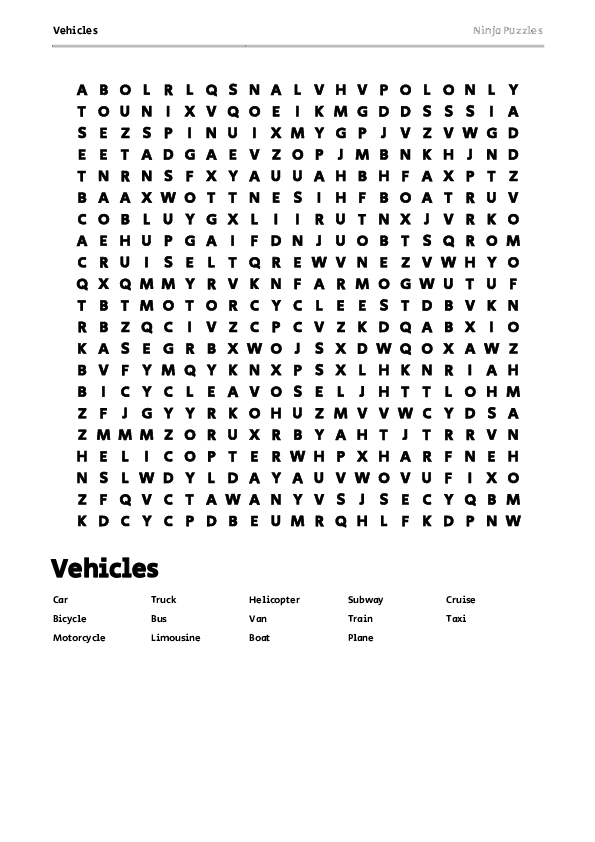 Vehicles

Ninja Puzzles

A B O L R L Q S N A L V H V P O L O N L Y
T O U N I X V Q O E I K M G D D S S S I A
S E Z S P I N U I X M Y G P J V Z V W G D
E E T A D G A E V Z O P J M B N K H J N D
T N R N S F X Y A U U A H B H F A X P T Z
B A A X W O T T N E S I H F B O A T R U V
C O B L U Y G X L I I R U T N X J V R K O
A E H U P G A I F D N J U O B T S Q R O M
C R U I S E L T Q R E W V N E Z V W H Y O
Q X Q M M Y R V K N F A R M O G W U T U F
T B T M O T O R C Y C L E E S T D B V K N
R B Z Q C I V Z C P C V Z K D Q A B X I O
K A S E G R B X W O J S X D W Q O X A W Z
B V F Y M Q Y K N X P S X L H K N R I A H
B I C Y C L E A V O S E L J H T T L O H M
Z F J G Y Y R K O H U Z M V V W C Y D S A
Z M M M Z O R U X R B Y A H T J T R R V N
H E L I C O P T E R W H P X H A R F N E H
N S L W D Y L D A Y A U V W O V U F I X O
Z F Q V C T A W A N Y V S J S E C Y Q B M
K D C Y C P D B E U M R Q H L F K D P N W

Vehicles

Car
Bicycle
Motorcycle
Truck
Bus
Limousine
Helicopter
Van
Boat
Subway
Train
Plane
Cruise
Taxi